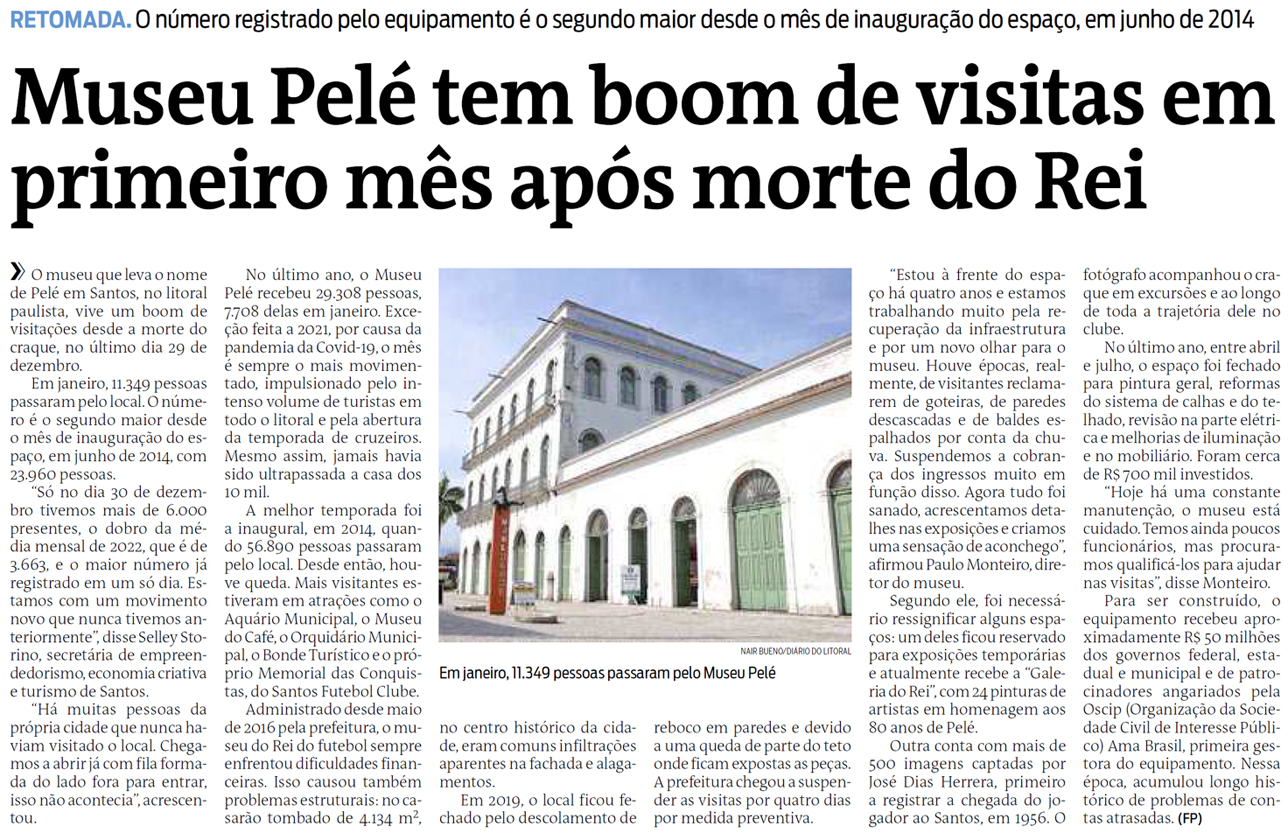 RETOMADA. O número registrado pelo equipamento é o segundo maior desde o mês de inauguração do espaço, em junho de 2014

Museu Pelé tem boom de visitas em primeiro mês após morte do Rei

» O museu que leva o nome de Pelé em Santos, no litoral paulista, vive um boom de visitações desde a morte do craque, no último dia 29 de dezembro.

Em janeiro, 11.349 pessoas passaram pelo local. O número é o segundo maior desde o mês de inauguração do espaço, em junho de 2014, com 23.960 pessoas.

"Só no dia 30 de dezembro tivemos mais de 6.000 presentes, o dobro da média mensal de 2022, que é de 3.663, e o maior número já registrado em um só dia. Estamos com um movimento novo que nunca tivemos anteriormente", disse Selley Storino, secretária de empreendedorismo, economia criativa e turismo de Santos.

"Há muitas pessoas da própria cidade que nunca haviam visitado o local. Chegamos a abrir já com fila formada do lado fora para entrar, isso não acontecia", acrescentou.

No último ano, o Museu Pelé recebeu 29.308 pessoas, 7.708 delas em janeiro. Exceção feita a 2021, por causa da pandemia da Covid-19, o mês é sempre o mais movimentado, impulsionado pelo intenso volume de turistas em todo o litoral e pela abertura da temporada de cruzeiros. Mesmo assim, jamais havia sido ultrapassada a casa dos 10 mil.

A melhor temporada foi a inaugural, em 2014, quando 56.890 pessoas passaram pelo local. Desde então, houve queda. Mais visitantes estiveram em atrações como o Aquário Municipal, o Museu do Café, o Orquidário Municipal, o Bonde Turístico e o próprio Memorial das Conquistas, do Santos Futebol Clube.

Administrado desde maio de 2016 pela prefeitura, o museu do Rei do futebol sempre enfrentou dificuldades financeiras. Isso causou também problemas estruturais: no casarão tombado de 4.134 $m^2$, no centro histórico da cidade, eram comuns infiltrações aparentes na fachada e alagamentos.

Em 2019, o local ficou fechado pelo descolamento de reboco em paredes e devido a uma queda de parte do teto onde ficam expostas as peças. A prefeitura chegou a suspender as visitas por quatro dias por medida preventiva.

NAIR BUENO/DIÁRIO DO LITORAL

Em janeiro, 11.349 pessoas passaram pelo Museu Pelé

"Estou à frente do espaço há quatro anos e estamos trabalhando muito pela recuperação da infraestrutura e por um novo olhar para o museu. Houve épocas, realmente, de visitantes reclamarem de goteiras, de paredes descascadas e de baldes espalhados por conta da chuva. Suspendemos a cobrança dos ingressos muito em função disso. Agora tudo foi sanado, acrescentamos detalhes nas exposições e criamos uma sensação de aconchego", afirmou Paulo Monteiro, diretor do museu.

Segundo ele, foi necessário ressignificar alguns espaços: um deles ficou reservado para exposições temporárias e atualmente recebe a "Galeria do Rei", com 24 pinturas de artistas em homenagem aos 80 anos de Pelé.

Outra conta com mais de 500 imagens captadas por José Dias Herrera, primeiro a registrar a chegada do jogador ao Santos, em 1956. O fotógrafo acompanhou o craque em excursões e ao longo de toda a trajetória dele no clube.

No último ano, entre abril e julho, o espaço foi fechado para pintura geral, reformas do sistema de calhas e do telhado, revisão na parte elétrica e melhorias de iluminação e no mobiliário. Foram cerca de R$ 700 mil investidos.

"Hoje há uma constante manutenção, o museu está cuidado. Temos ainda poucos funcionários, mas procuramos qualificá-los para ajudar nas visitas", disse Monteiro.

Para ser construído, o equipamento recebeu aproximadamente R$ 50 milhões dos governos federal, estadual e municipal e de patrocinadores angariados pela Oscip (Organização da Sociedade Civil de Interesse Público) Ama Brasil, primeira gestora do equipamento. Nessa época, acumulou longo histórico de problemas de contas atrasadas. (FP)